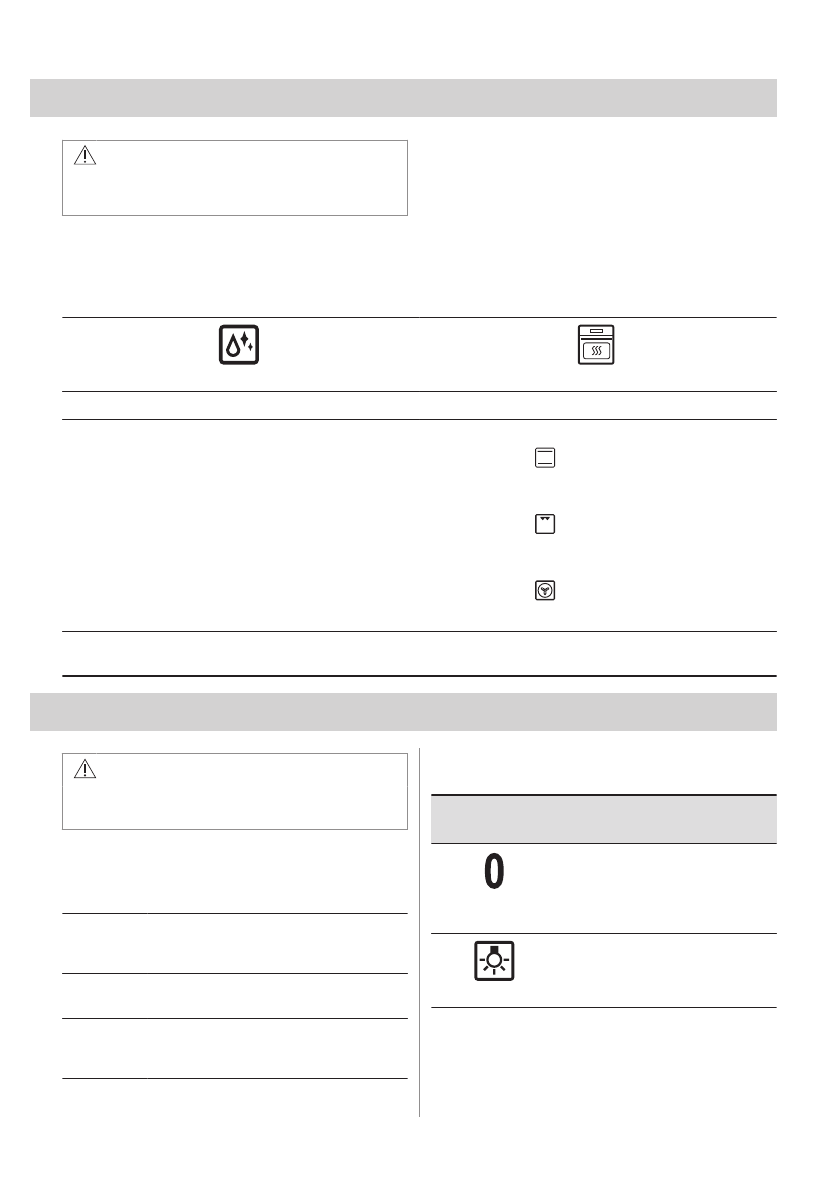 0